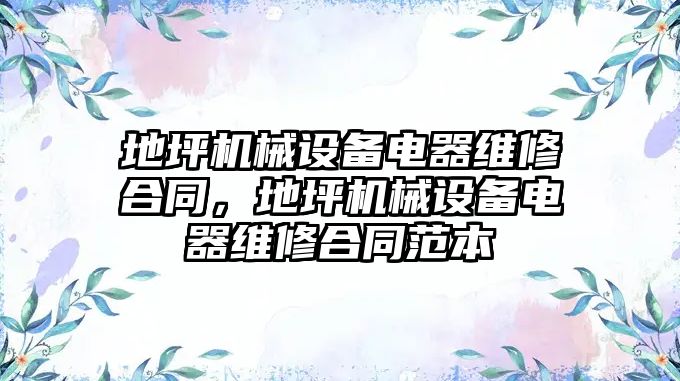 地坪机械设备电器维修合同，地坪机械设备电器维修合同范本